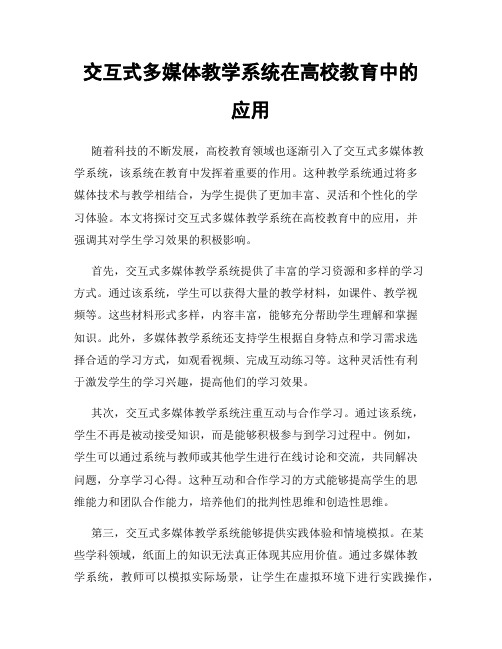 交互式多媒体教学系统在高校教育中的应用

随着科技的不断发展，高校教育领域也逐渐引入了交互式多媒体教学系统，该系统在教育中发挥着重要的作用。这种教学系统通过将多媒体技术与教学相结合，为学生提供了更加丰富、灵活和个性化的学习体验。本文将探讨交互式多媒体教学系统在高校教育中的应用，并强调其对学生学习效果的积极影响。

首先，交互式多媒体教学系统提供了丰富的学习资源和多样的学习方式。通过该系统，学生可以获得大量的教学材料，如课件、教学视频等。这些材料形式多样，内容丰富，能够充分帮助学生理解和掌握知识。此外，多媒体教学系统还支持学生根据自身特点和学习需求选择合适的学习方式，如观看视频、完成互动练习等。这种灵活性有利于激发学生的学习兴趣，提高他们的学习效果。

其次，交互式多媒体教学系统注重互动与合作学习。通过该系统，学生不再是被动接受知识，而是能够积极参与到学习过程中。例如，学生可以通过系统与教师或其他学生进行在线讨论和交流，共同解决问题，分享学习心得。这种互动和合作学习的方式能够提高学生的思维能力和团队合作能力，培养他们的批判性思维和创造性思维。

第三，交互式多媒体教学系统能够提供实践体验和情境模拟。在某些学科领域，纸面上的知识无法真正体现其应用价值。通过多媒体教学系统，教师可以模拟实际场景，让学生在虚拟环境下进行实践操作，